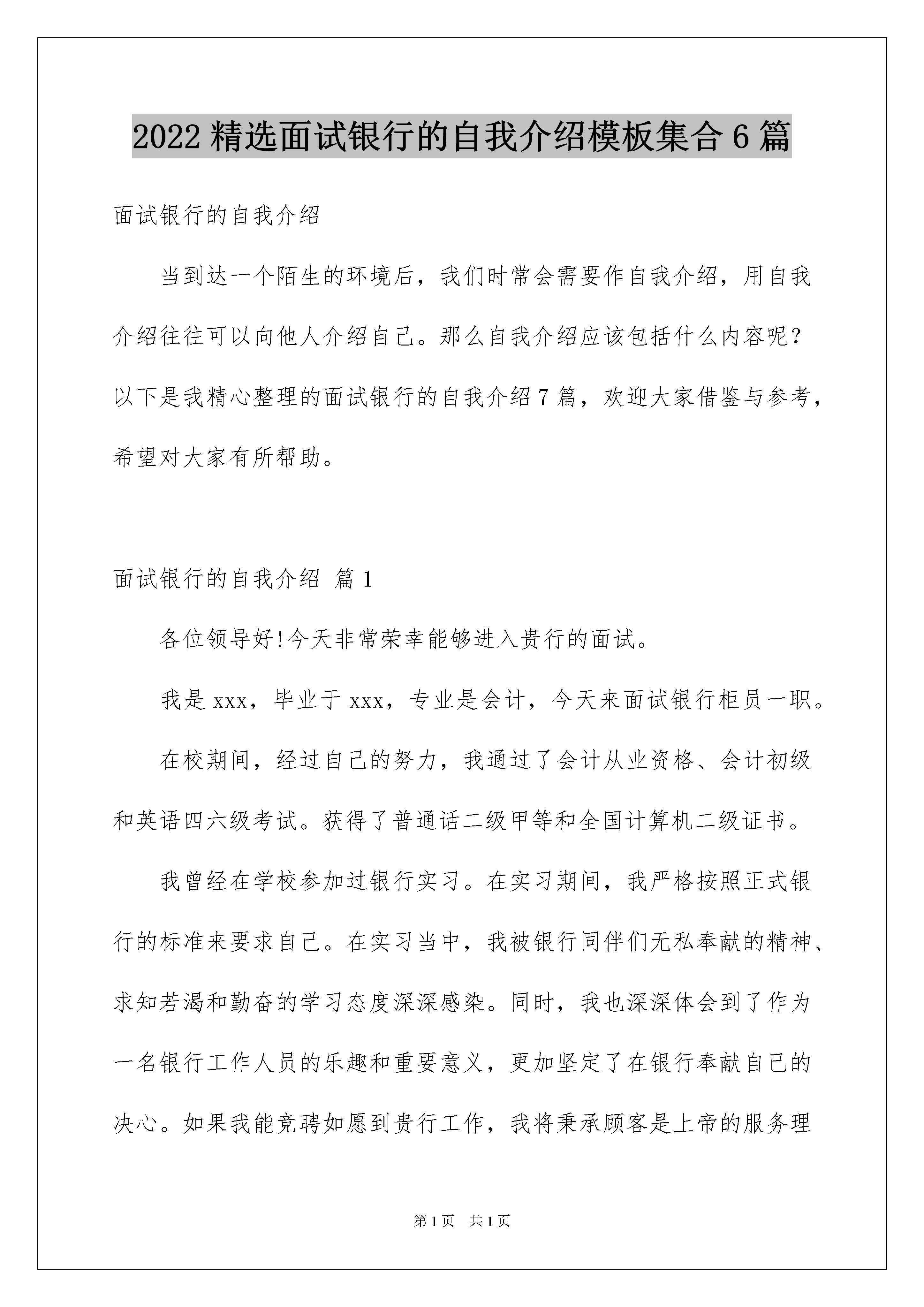 2022精选面试银行的自我介绍模板集合6篇

面试银行的自我介绍

当到达一个陌生的环境后，我们时常会需要作自我介绍，用自我介绍往往可以向他人介绍自己。那么自我介绍应该包括什么内容呢？以下是我精心整理的面试银行的自我介绍7篇，欢迎大家借鉴与参考，希望对大家有所帮助。

面试银行的自我介绍 篇1

各位领导好!今天非常荣幸能够进入贵行的面试。

我是xxx，毕业于xxx，专业是会计，今天来面试银行柜员一职。

在校期间，经过自己的努力，我通过了会计从业资格、会计初级和英语四六级考试。获得了普通话二级甲等和全国计算机二级证书。

我曾经在学校参加过银行实习。在实习期间，我严格按照正式银行的标准来要求自己。在实习当中，我被银行同伴们无私奉献的精神、求知若渴和勤奋的学习态度深深感染。同时，我也深深体会到了作为一名银行工作人员的乐趣和重要意义，更加坚定了在银行奉献自己的决心。如果我能竞聘如愿到贵行工作，我将秉承顾客是上帝的服务理

第1页 共1页